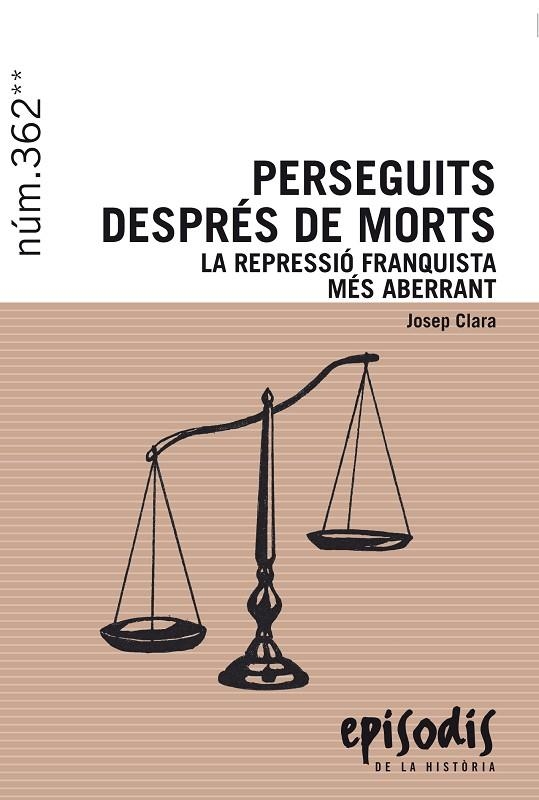 núm.362**

PERSEGUITS DESPRÉS DE MORTS

LA REPRESSIÓ FRANQUISTA MÉS ABERRANT

Josep Clara

episodis
DE LA HISTÒRIA